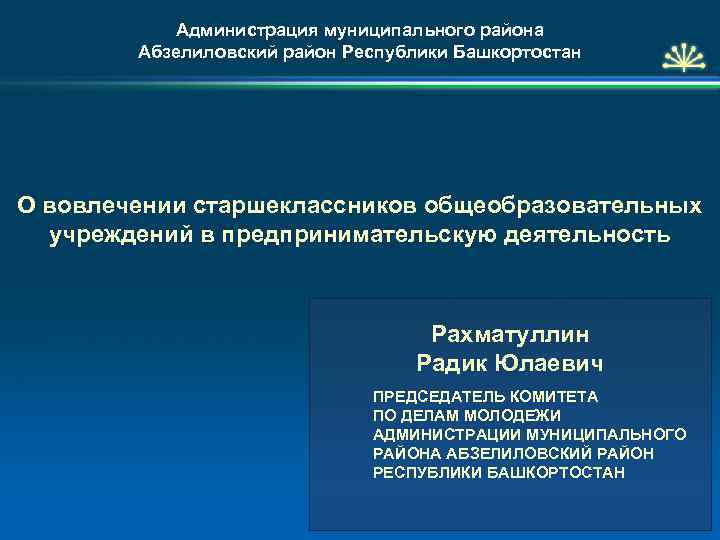 Администрация муниципального района
Абзелиловский район Республики Башкортостан

О вовлечении старшеклассников общеобразовательных учреждений в предпринимательскую деятельность

Рахматуллин
Радик Юлаевич

ПРЕДСЕДАТЕЛЬ КОМИТЕТА
ПО ДЕЛАМ МОЛОДЕЖИ
АДМИНИСТРАЦИИ МУНИЦИПАЛЬНОГО
РАЙОНА АБЗЕЛИЛОВСКИЙ РАЙОН
РЕСПУБЛИКИ БАШКОРТОСТАН